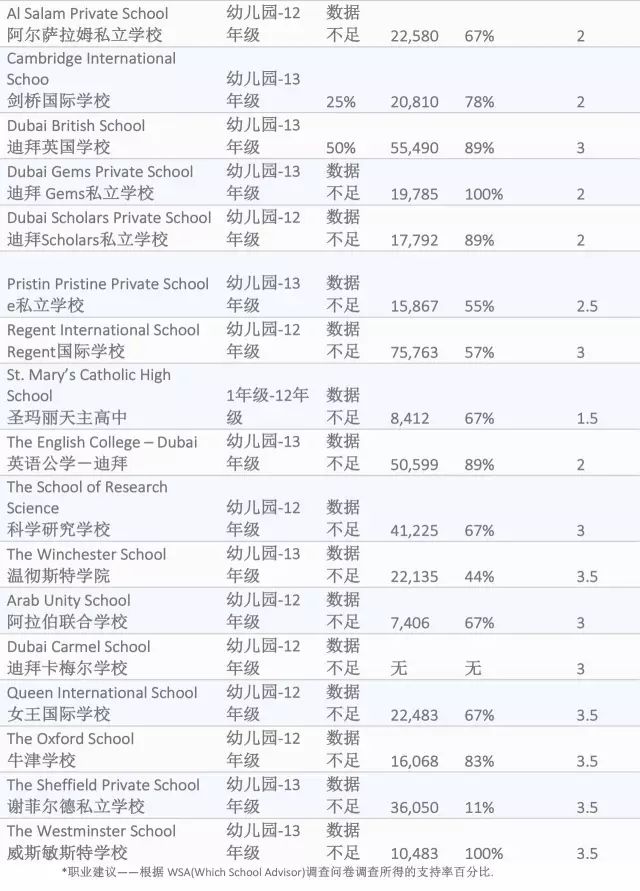 | | | | | | |
|---|---|---|---|---|---|
| Al Salam Private School 阿尔萨拉姆私立学校 | 幼儿园-12年级 | 数据不足 | 22,580 | 67% | 2 |
| Cambridge International Schoo 剑桥国际学校 | 幼儿园-13年级 | 25% | 20,810 | 78% | 2 |
| Dubai British School 迪拜英国学校 | 幼儿园-13年级 | 50% | 55,490 | 89% | 3 |
| Dubai Gems Private School 迪拜 Gems私立学校 | 幼儿园-13年级 | 数据不足 | 19,785 | 100% | 2 |
| Dubai Scholars Private School 迪拜Scholars私立学校 | 幼儿园-12年级 | 数据不足 | 17,792 | 89% | 2 |
| Pristin Pristine Private School e私立学校 | 幼儿园-13年级 | 数据不足 | 15,867 | 55% | 2.5 |
| Regent International School Regent国际学校 | 幼儿园-12年级 | 数据不足 | 75,763 | 57% | 3 |
| St. Mary's Catholic High School 圣玛丽天主高中 | 1年级-12年级 | 数据不足 | 8,412 | 67% | 1.5 |
| The English College – Dubai 英语公学一迪拜 | 幼儿园-13年级 | 数据不足 | 50,599 | 89% | 2 |
| The School of Research Science 科学研究学校 | 幼儿园-12年级 | 数据不足 | 41,225 | 67% | 3 |
| The Winchester School 温彻斯特学院 | 幼儿园-13年级 | 数据不足 | 22,135 | 44% | 3.5 |
| Arab Unity School 阿拉伯联合学校 | 幼儿园-12年级 | 数据不足 | 7,406 | 67% | 3 |
| Dubai Carmel School 迪拜卡梅尔学校 | 幼儿园-12年级 | 数据不足 | 无 | 无 | 3 |
| Queen International School 女王国际学校 | 幼儿园-12年级 | 数据不足 | 22,483 | 67% | 3.5 |
| The Oxford School 牛津学校 | 幼儿园-12年级 | 数据不足 | 16,068 | 83% | 3.5 |
| The Sheffield Private School 谢菲尔德私立学校 | 幼儿园-13年级 | 数据不足 | 36,050 | 11% | 3.5 |
| The Westminster School 威斯敏斯特学校 | 幼儿园-13年级 | 数据不足 | 10,483 | 100% | 3.5 |

*职业建议——根据 WSA(Which School Advisor)调查问卷调查所得的支持率百分比.